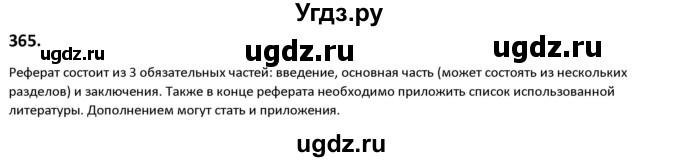 Угдз.ру

365.

ugdz.ru ugdz.ru ugdz.ru

Реферат состоит из 3 обязательных частей: введение, основная часть (может состоять из нескольких разделов) и заключения. Также в конце реферата необходимо приложить список использованной литературы. Дополнением могут стать и приложения.

ugdz.ru